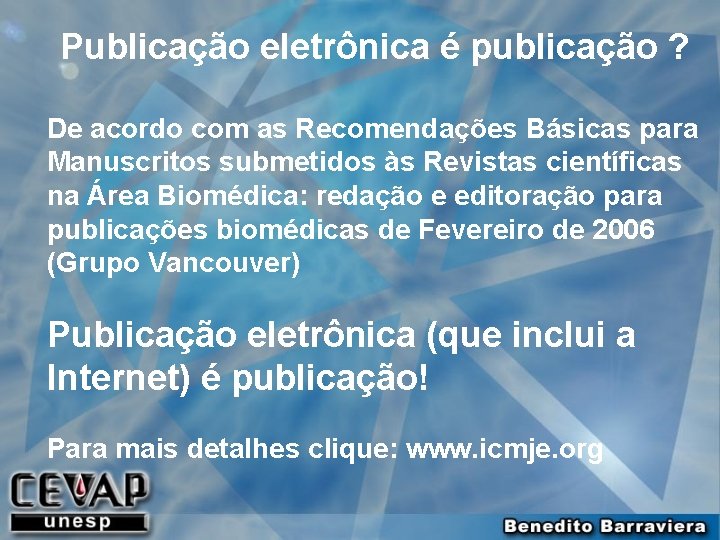 Publicação eletrônica é publicação ?

De acordo com as Recomendações Básicas para Manuscritos submetidos às Revistas científicas na Área Biomédica: redação e editoração para publicações biomédicas de Fevereiro de 2006 (Grupo Vancouver)

Publicação eletrônica (que inclui a Internet) é publicação!

Para mais detalhes clique: www.icmje.org

CEVAP
unesp

Benedito Barraviera